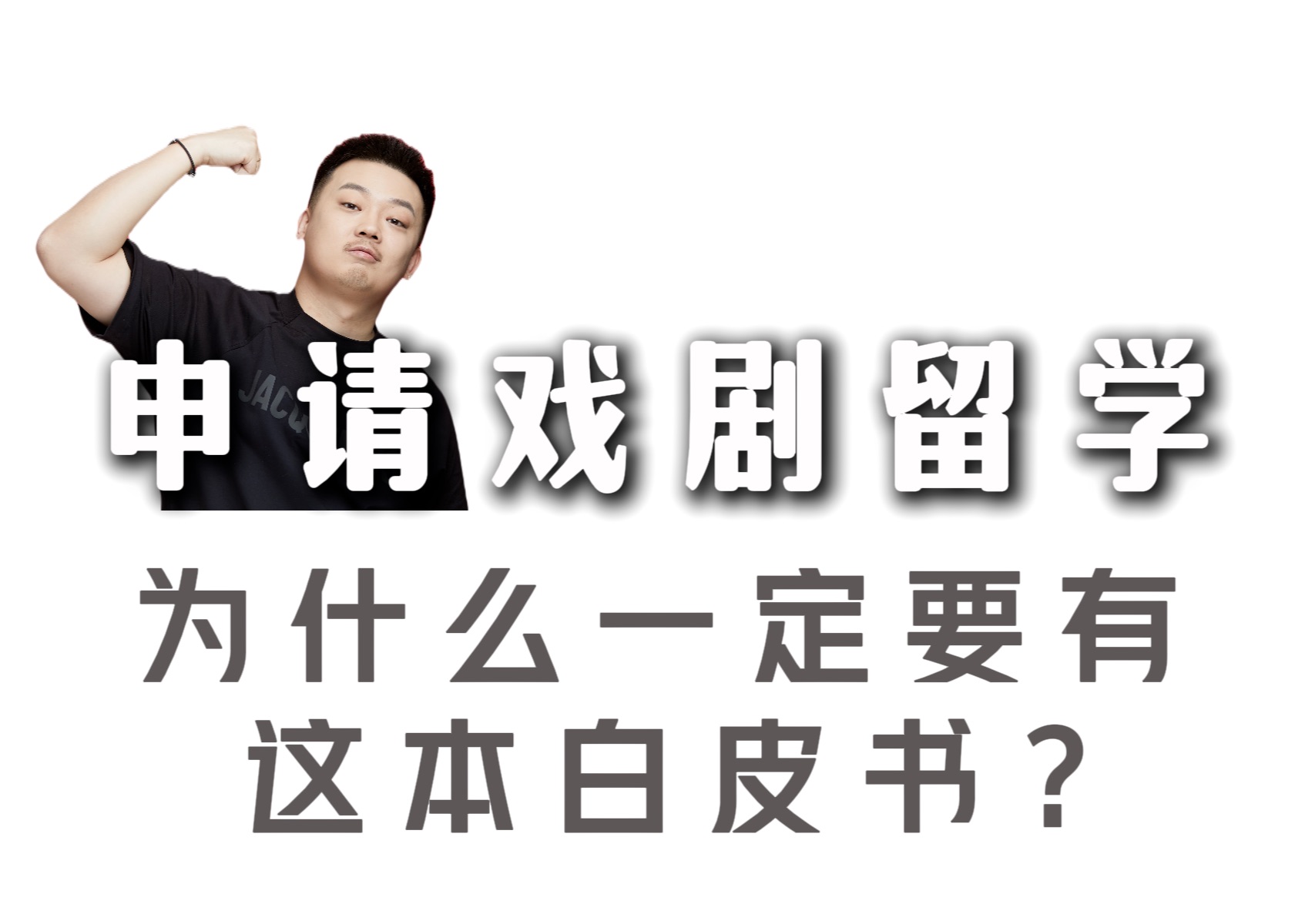 申请戏剧留学

为什么一定要有这本白皮书？